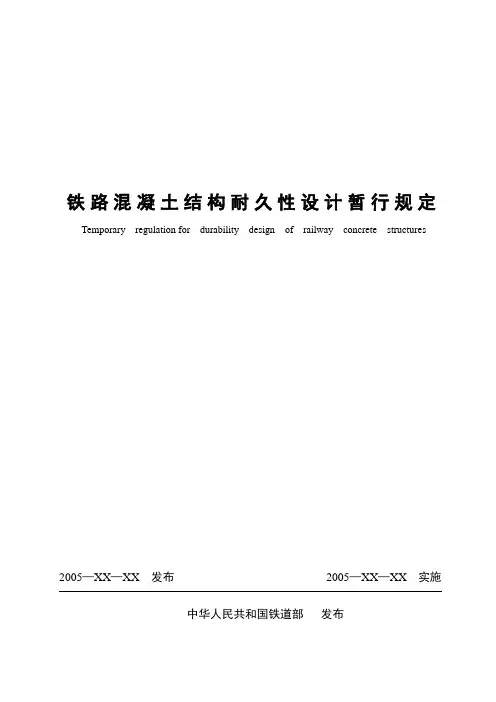 铁路混凝土结构耐久性设计暂行规定

Temporary regulation for durability design of railway concrete structures

2005—XX—XX 发布

2005—XX—XX 实施

中华人民共和国铁道部 发布